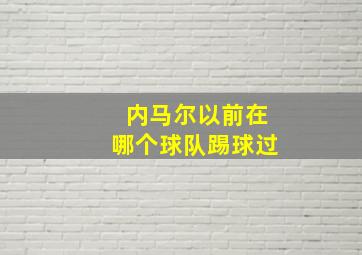 内马尔以前在
哪个球队踢球过